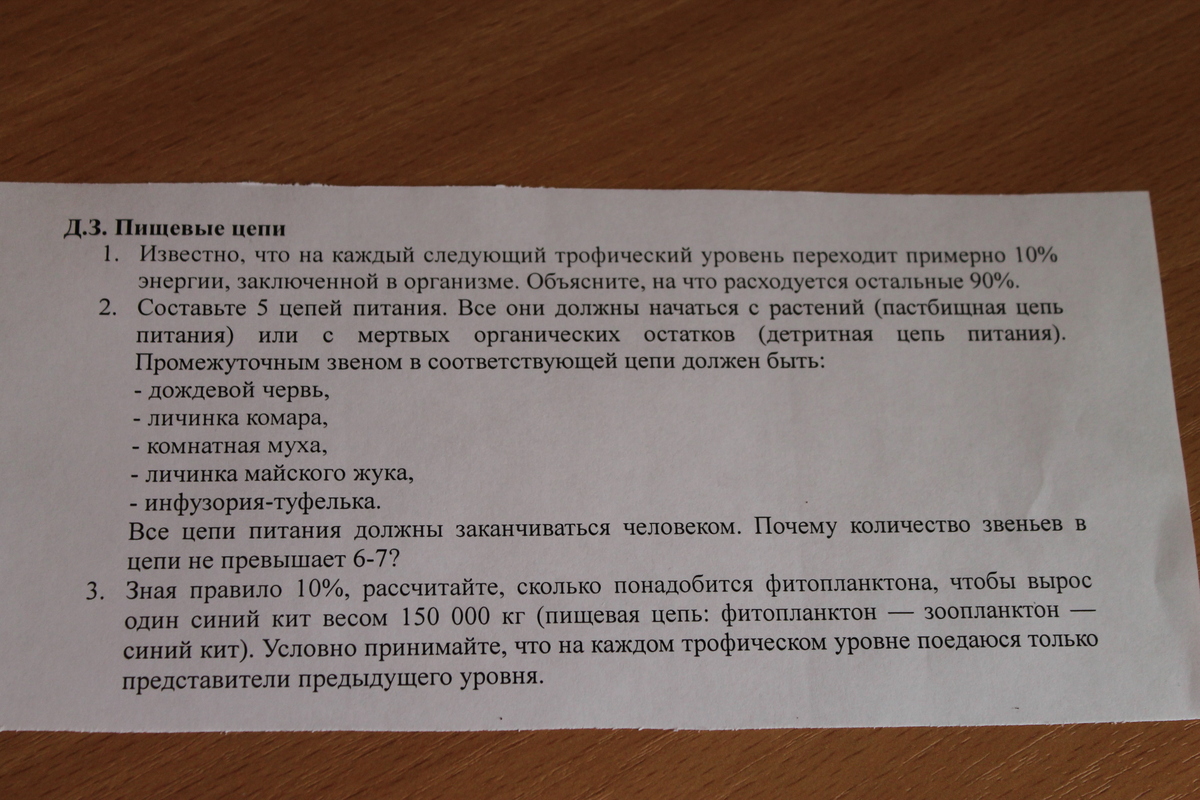 Д.З. Пищевые цепи

1. Известно, что на каждый следующий трофический уровень переходит примерно 10% энергии, заключенной в организме. Объясните, на что расходуется остальные 90%.

2. Составьте 5 цепей питания. Все они должны начаться с растений (пастбищная цепь питания) или с мертвых органических остатков (детритная цепь питания). Промежуточным звеном в соответствующей цепи должен быть:
- дождевой червь,
- личинка комара,
- комнатная муха,
- личинка майского жука,
- инфузория-туфелька.
Все цепи питания должны заканчиваться человеком. Почему количество звеньев в цепи не превышает 6-7?

3. Зная правило 10%, рассчитайте, сколько понадобится фитопланктона, чтобы вырос один синий кит весом 150 000 кг (пищевая цепь: фитопланктон — зоопланктон — синий кит). Условно принимайте, что на каждом трофическом уровне поедаюся только представители предыдущего уровня.